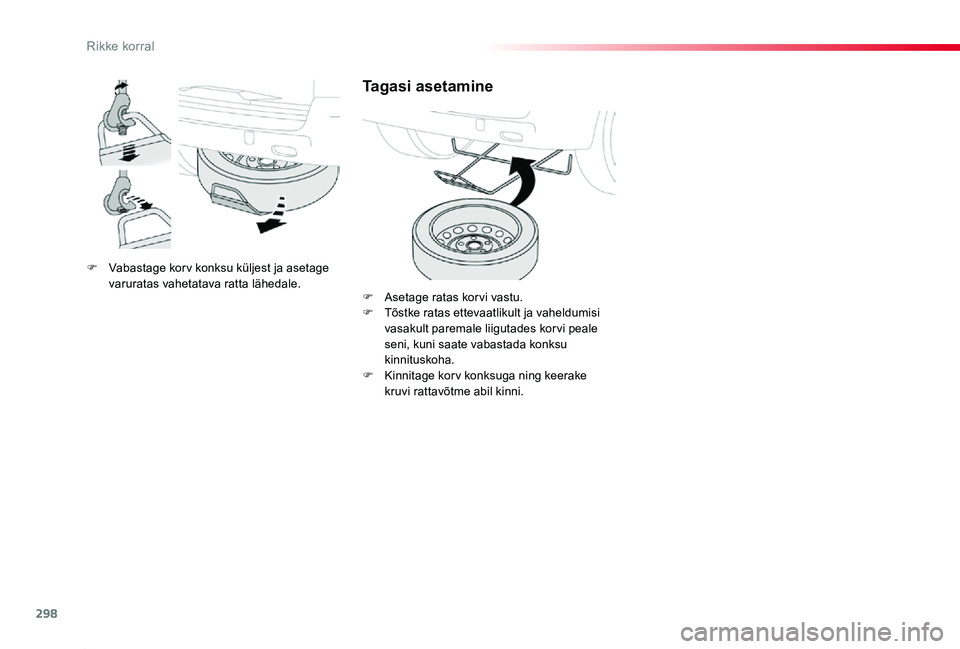 Rikke korral

F Vabastage korv konksu küljest ja asetage varuratas vahetatava ratta lähedale.

Tagasi asetamine

F Asetage ratas korvi vastu.
F Tõstke ratas ettevaatlikult ja vaheldumisi vasakult paremale liigutades korvi peale seni, kuni saate vabastada konksu kinnituskoha.
F Kinnitage korv konksuga ning keerake kruvi rattavõtme abil kinni.

298

carmanualsonline.info